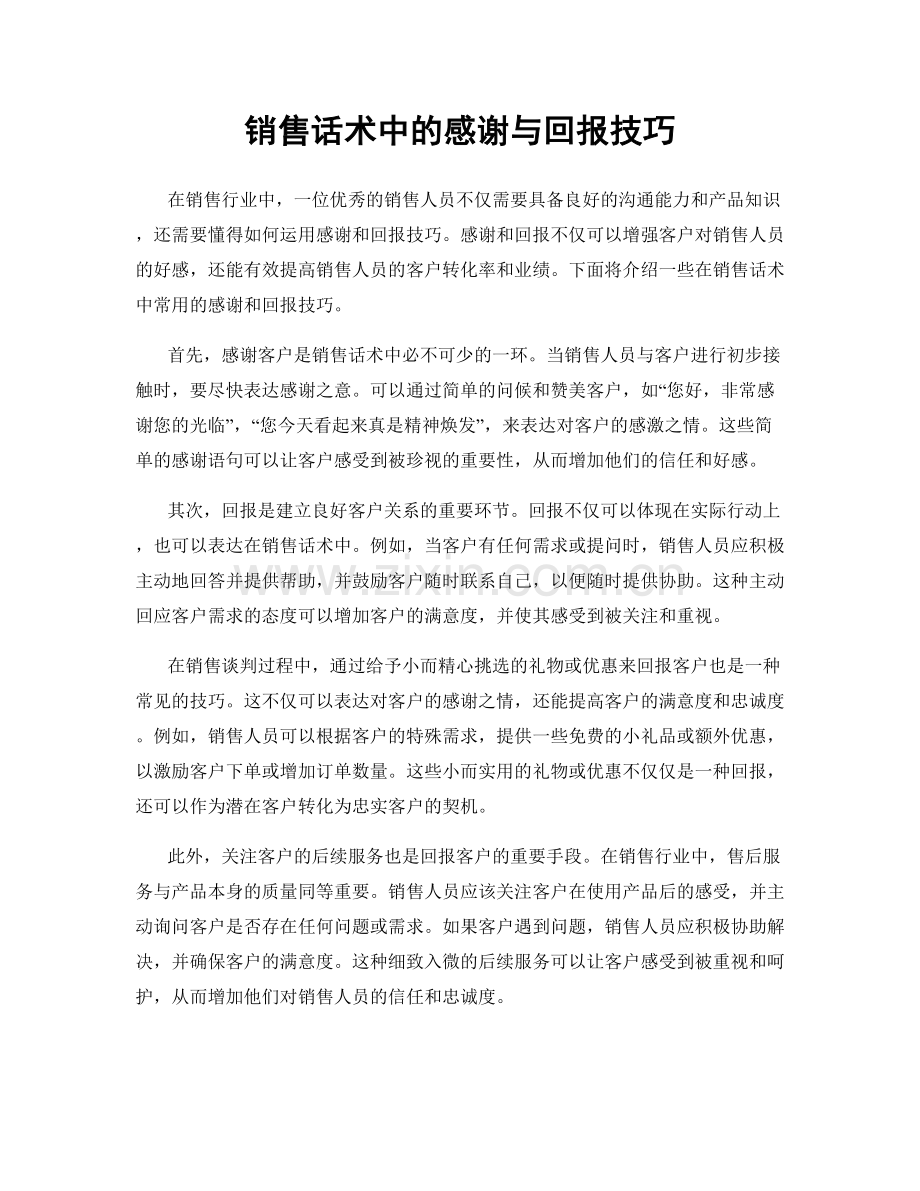 销售话术中的感谢与回报技巧

在销售行业中，一位优秀的销售人员不仅需要具备良好的沟通能力和产品知识，还需要懂得如何运用感谢和回报技巧。感谢和回报不仅可以增强客户对销售人员的好感，还能有效提高销售人员的客户转化率和业绩。下面将介绍一些在销售话术中常用的感谢和回报技巧。

首先，感谢客户是销售话术中必不可少的一环。当销售人员与客户进行初步接触时，要尽快表达感谢之意。可以通过简单的问候和赞美客户，如“您好，非常感谢您的光临”，“您今天看起来真是精神焕发”，来表达对客户的感激之情。这些简单的感谢语句可以让客户感受到被珍视的重要性，从而增加他们的信任和好感。

其次，回报是建立良好客户关系的重要环节。回报不仅可以体现在实际行动上，也可以表达在销售话术中。例如，当客户有任何需求或提问时，销售人员应积极主动地回答并提供帮助，并鼓励客户随时联系自己，以便随时提供协助。这种主动回应客户需求的态度可以增加客户的满意度，并使其感受到被关注和重视。

在销售谈判过程中，通过给予小而精心挑选的礼物或优惠来回报客户也是一种常见的技巧。这不仅可以表达对客户的感谢之情，还能提高客户的满意度和忠诚度。例如，销售人员可以根据客户的特殊需求，提供一些免费的小礼品或额外优惠，以激励客户下单或增加订单数量。这些小而实用的礼物或优惠不仅仅是一种回报，还可以作为潜在客户转化为忠实客户的契机。

此外，关注客户的后续服务也是回报客户的重要手段。在销售行业中，售后服务与产品本身的质量同等重要。销售人员应该关注客户在使用产品后的感受，并主动询问客户是否存在任何问题或需求。如果客户遇到问题，销售人员应积极协助解决，并确保客户的满意度。这种细致入微的后续服务可以让客户感受到被重视和呵护，从而增加他们对销售人员的信任和忠诚度。

www.zixin.com.cn